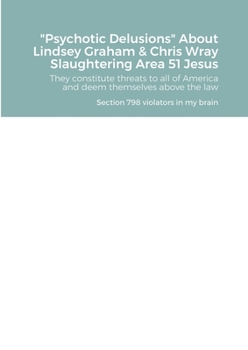 "Psychotic Delusions" About Lindsey Graham & Chris Wray Slaughtering Area 51 Jesus

They constitute threats to all of America and deem themselves above the law

Section 798 violators in my brain